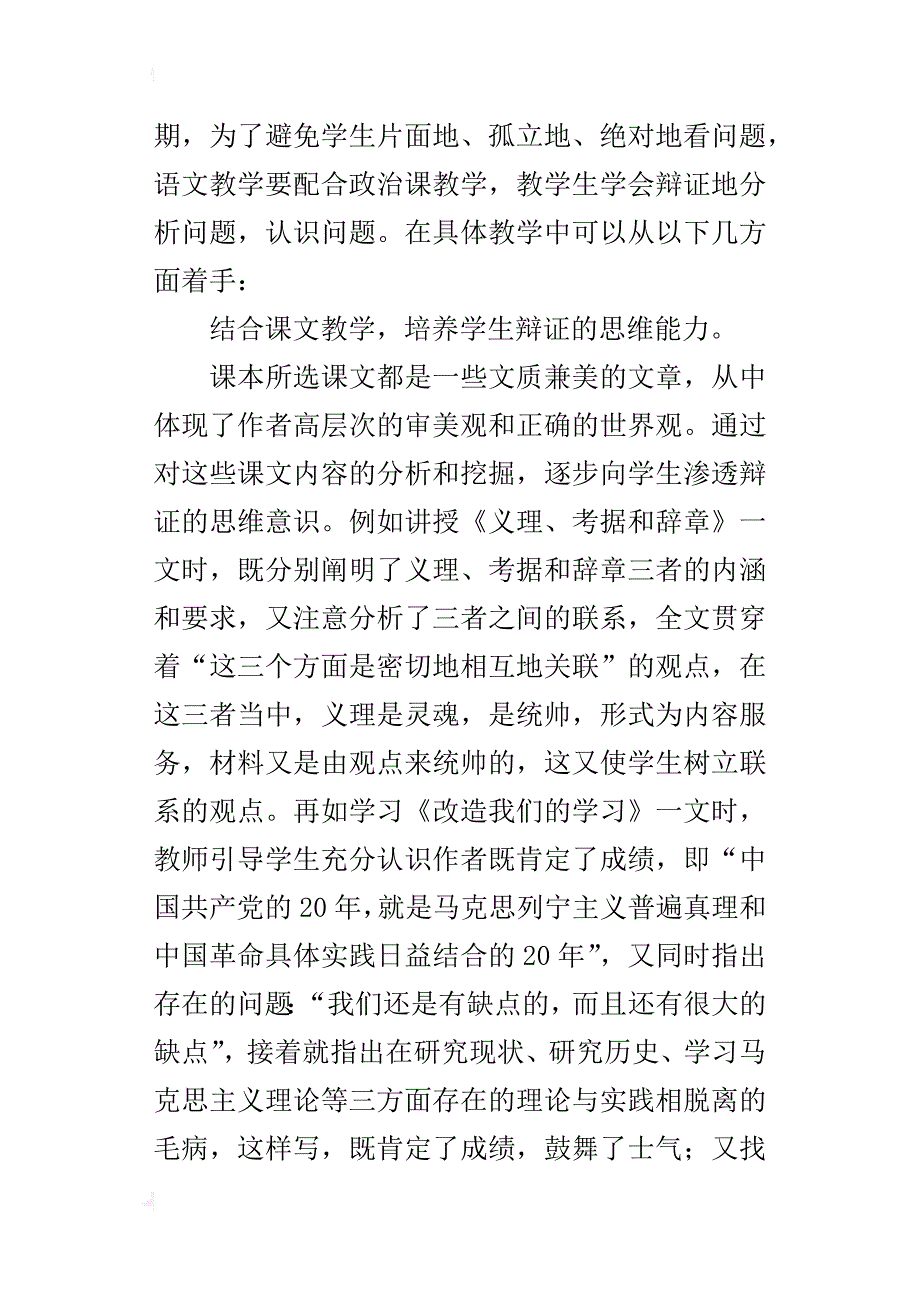 期，为了避免学生片面地、孤立地、绝对地看问题，语文教学要配合政治课教学，教学生学会辩证地分析问题，认识问题。在具体教学中可以从以下几方面着手：

结合课文教学，培养学生辩证的思维能力。

课本所选课文都是一些文质兼美的文章，从中体现了作者高层次的审美观和正确的世界观。通过对这些课文内容的分析和挖掘，逐步向学生渗透辩证的思维意识。例如讲授《义理、考据和辞章》一文时，既分别阐明了义理、考据和辞章三者的内涵和要求，又注意分析了三者之间的联系，全文贯穿着“这三个方面是密切地相互地关联”的观点，在这三者当中，义理是灵魂，是统帅，形式为内容服务，材料又是由观点来统帅的，这又使学生树立联系的观点。再如学习《改造我们的学习》一文时，教师引导学生充分认识作者既肯定了成绩，即“中国共产党的20年，就是马克思列宁主义普遍真理和中国革命具体实践日益结合的20年”，又同时指出存在的问题“我们还是有缺点的，而且还有很大的缺点”，接着就指出在研究现状、研究历史、学习马克思主义理论等三方面存在的理论与实践相脱离的毛病，这样写，既肯定了成绩，鼓舞了士气；又找